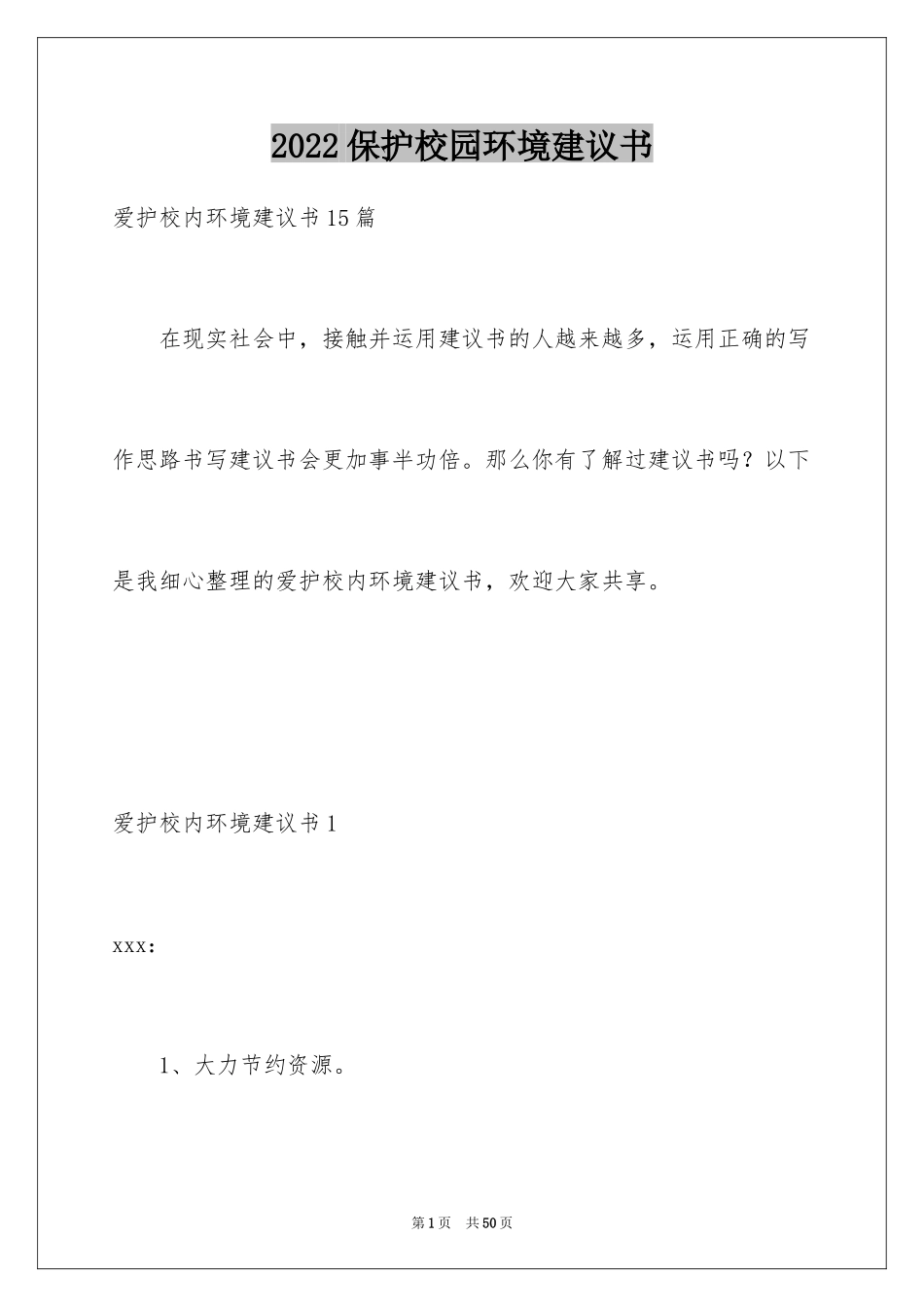 2022保护校园环境建议书

爱护校内环境建议书15篇

在现实社会中，接触并运用建议书的人越来越多，运用正确的写作思路书写建议书会更加事半功倍。那么你有了解过建议书吗？以下是我细心整理的爱护校内环境建议书，欢迎大家共享。

爱护校内环境建议书1

xxx：

1、大力节约资源。

第1页 共50页